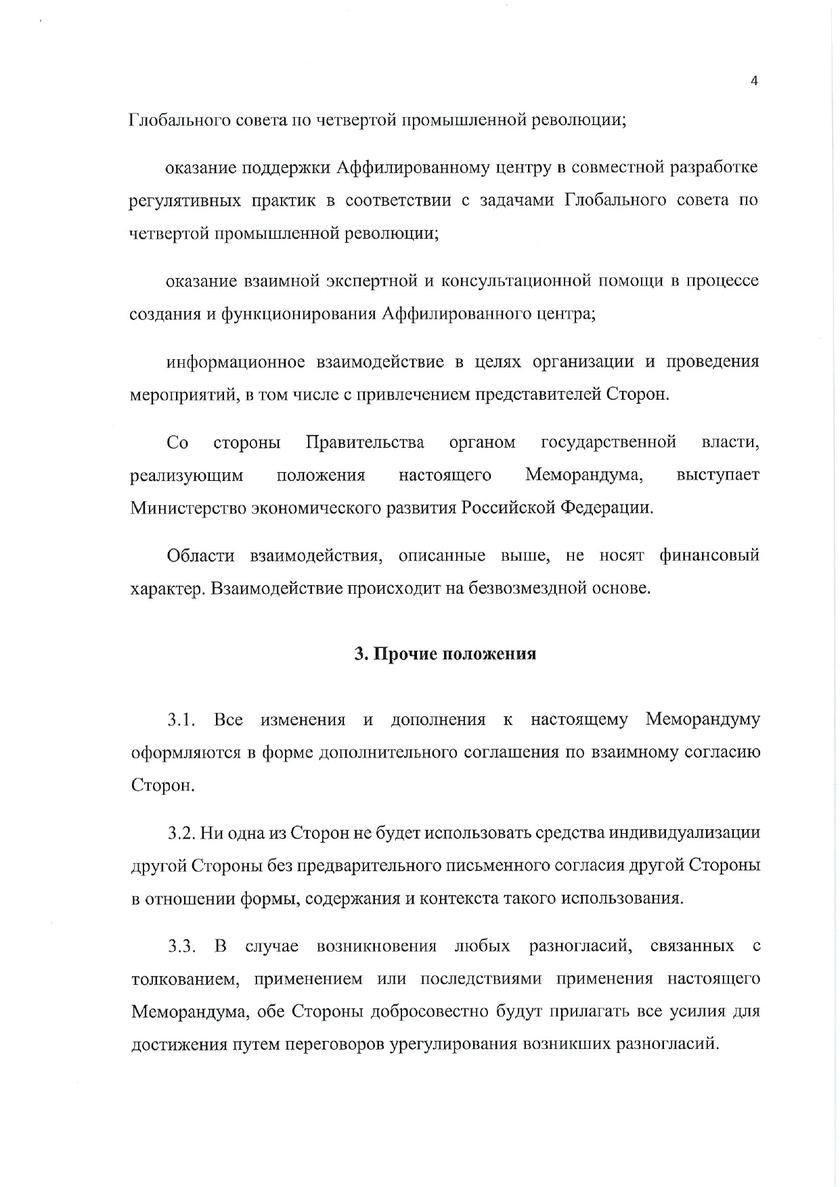 4

Глобального совета по четвертой промышленной революции;

оказание поддержки Аффилированному центру в совместной разработке регулятивных практик в соответствии с задачами Глобального совета по четвертой промышленной революции;

оказание взаимной экспертной и консультационной помощи в процессе создания и функционирования Аффилированного центра;

информационное взаимодействие в целях организации и проведения мероприятий, в том числе с привлечением представителей Сторон.

Со стороны Правительства органом государственной власти, реализующим положения настоящего Меморандума, выступает Министерство экономического развития Российской Федерации.

Области взаимодействия, описанные выше, не носят финансовый характер. Взаимодействие происходит на безвозмездной основе.

3. Прочие положения

3.1. Все изменения и дополнения к настоящему Меморандуму оформляются в форме дополнительного соглашения по взаимному согласию Сторон.

3.2. Ни одна из Сторон не будет использовать средства индивидуализации другой Стороны без предварительного письменного согласия другой Стороны в отношении формы, содержания и контекста такого использования.

3.3. В случае возникновения любых разногласий, связанных с толкованием, применением или последствиями применения настоящего Меморандума, обе Стороны добросовестно будут прилагать все усилия для достижения путем переговоров урегулирования возникших разногласий.